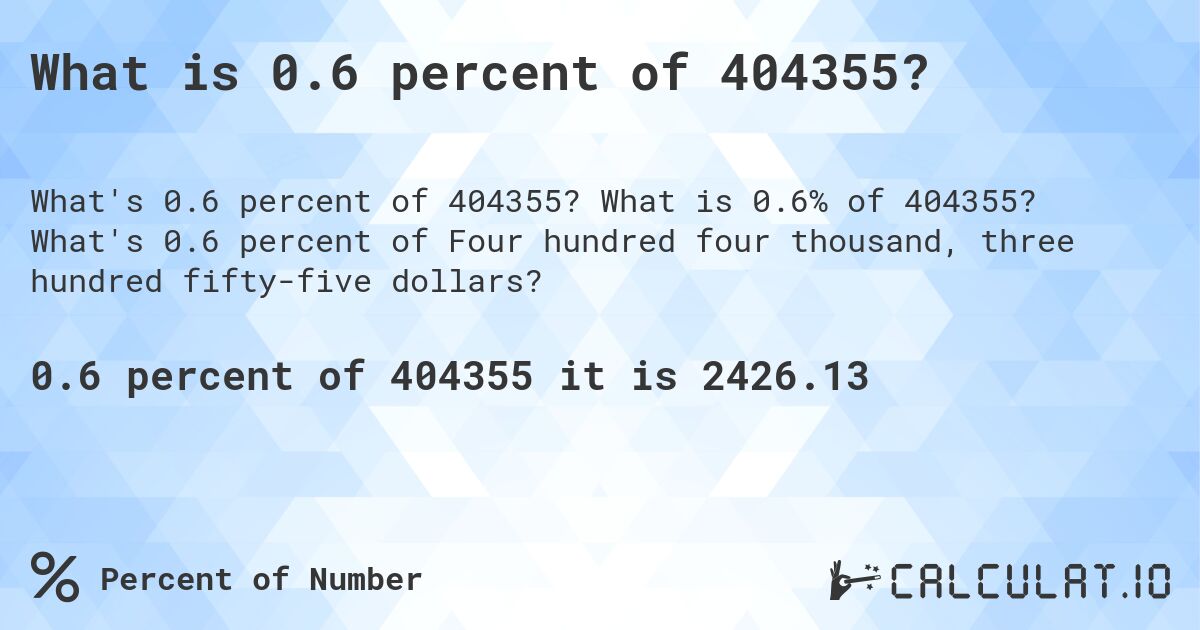 What is 0.6 percent of 404355?

What's 0.6 percent of 404355? What is 0.6% of 404355? What's 0.6 percent of Four hundred four thousand, three hundred fifty-five dollars?

0.6 percent of 404355 it is 2426.13

% Percent of Number

CALCULAT.IO